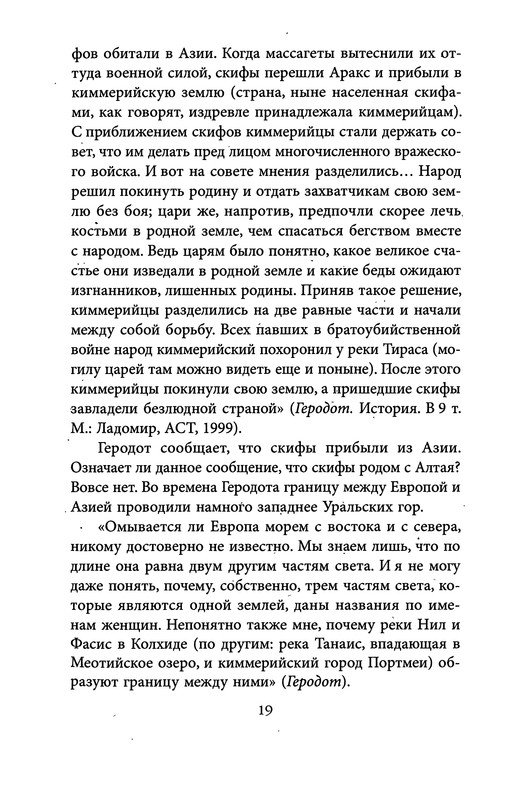 фов обитали в Азии. Когда массагеты вытеснили их оттуда военной силой, скифы перешли Аракс и прибыли в киммерийскую землю (страна, ныне населенная скифами, как говорят, издревле принадлежала киммерийцам). С приближением скифов киммерийцы стали держать совет, что им делать пред лицом многочисленного вражеского войска. И вот на совете мнения разделились… Народ решил покинуть родину и отдать захватчикам свою землю без боя; цари же, напротив, предпочли скорее лечь костьми в родной земле, чем спасаться бегством вместе с народом. Ведь царям было понятно, какое великое счастье они изведали в родной земле и какие беды ожидают изгнанников, лишенных родины. Приняв такое решение, киммерийцы разделились на две равные части и начали между собой борьбу. Всех павших в братоубийственной войне народ киммерийский похоронил у реки Тираса (могилу царей там можно видеть еще и поныне). После этого киммерийцы покинули свою землю, а пришедшие скифы завладели безлюдной страной» (Геродот. История. В 9 т. М.: Ладомир, АСТ, 1999).

Геродот сообщает, что скифы прибыли из Азии. Означает ли данное сообщение, что скифы родом с Алтая? Вовсе нет. Во времена Геродота границу между Европой и Азией проводили намного западнее Уральских гор.

«Омывается ли Европа морем с востока и с севера, никому достоверно не известно. Мы знаем лишь, что по длине она равна двум другим частям света. И я не могу даже понять, почему, собственно, трем частям света, которые являются одной землей, даны названия по именам женщин. Непонятно также мне, почему реки Нил и Фасис в Колхиде (по другим: река Танаис, впадающая в Меотийское озеро, и киммерийский город Портмеи) образуют границу между ними» (Геродот).

19